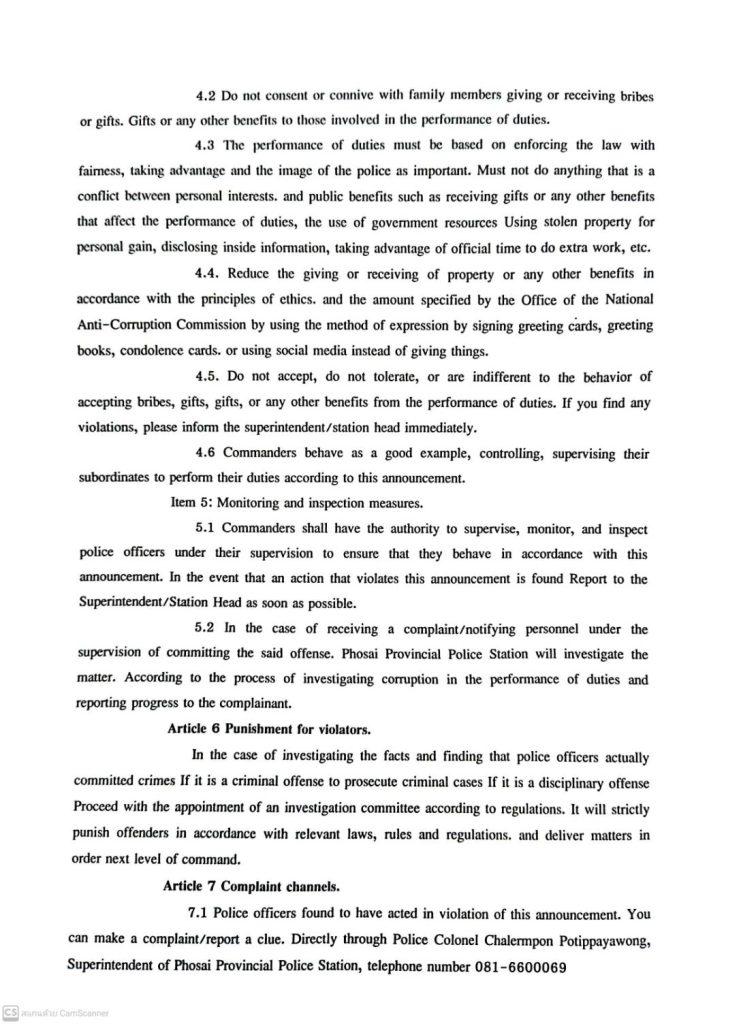 4.2 Do not consent or connive with family members giving or receiving bribes or gifts. Gifts or any other benefits to those involved in the performance of duties.

4.3 The performance of duties must be based on enforcing the law with fairness, taking advantage and the image of the police as important. Must not do anything that is a conflict between personal interests. and public benefits such as receiving gifts or any other benefits that affect the performance of duties, the use of government resources Using stolen property for personal gain, disclosing inside information, taking advantage of official time to do extra work, etc.

4.4. Reduce the giving or receiving of property or any other benefits in accordance with the principles of ethics. and the amount specified by the Office of the National Anti-Corruption Commission by using the method of expression by signing greeting cards, greeting books, condolence cards. or using social media instead of giving things.

4.5. Do not accept, do not tolerate, or are indifferent to the behavior of accepting bribes, gifts, gifts, or any other benefits from the performance of duties. If you find any violations, please inform the superintendent/station head immediately.

4.6 Commanders behave as a good example, controlling, supervising their subordinates to perform their duties according to this announcement.

Item 5: Monitoring and inspection measures.

5.1 Commanders shall have the authority to supervise, monitor, and inspect police officers under their supervision to ensure that they behave in accordance with this announcement. In the event that an action that violates this announcement is found Report to the Superintendent/Station Head as soon as possible.

5.2 In the case of receiving a complaint/notifying personnel under the supervision of committing the said offense. Phosai Provincial Police Station will investigate the matter. According to the process of investigating corruption in the performance of duties and reporting progress to the complainant.

Article 6 Punishment for violators.

In the case of investigating the facts and finding that police officers actually committed crimes If it is a criminal offense to prosecute criminal cases If it is a disciplinary offense Proceed with the appointment of an investigation committee according to regulations. It will strictly punish offenders in accordance with relevant laws, rules and regulations. and deliver matters in order next level of command.

Article 7 Complaint channels.

7.1 Police officers found to have acted in violation of this announcement. You can make a complaint/report a clue. Directly through Police Colonel Chalermpon Potippayawong, Superintendent of Phosai Provincial Police Station, telephone number 081-6600069

CS สแกนด้วย CamScanner